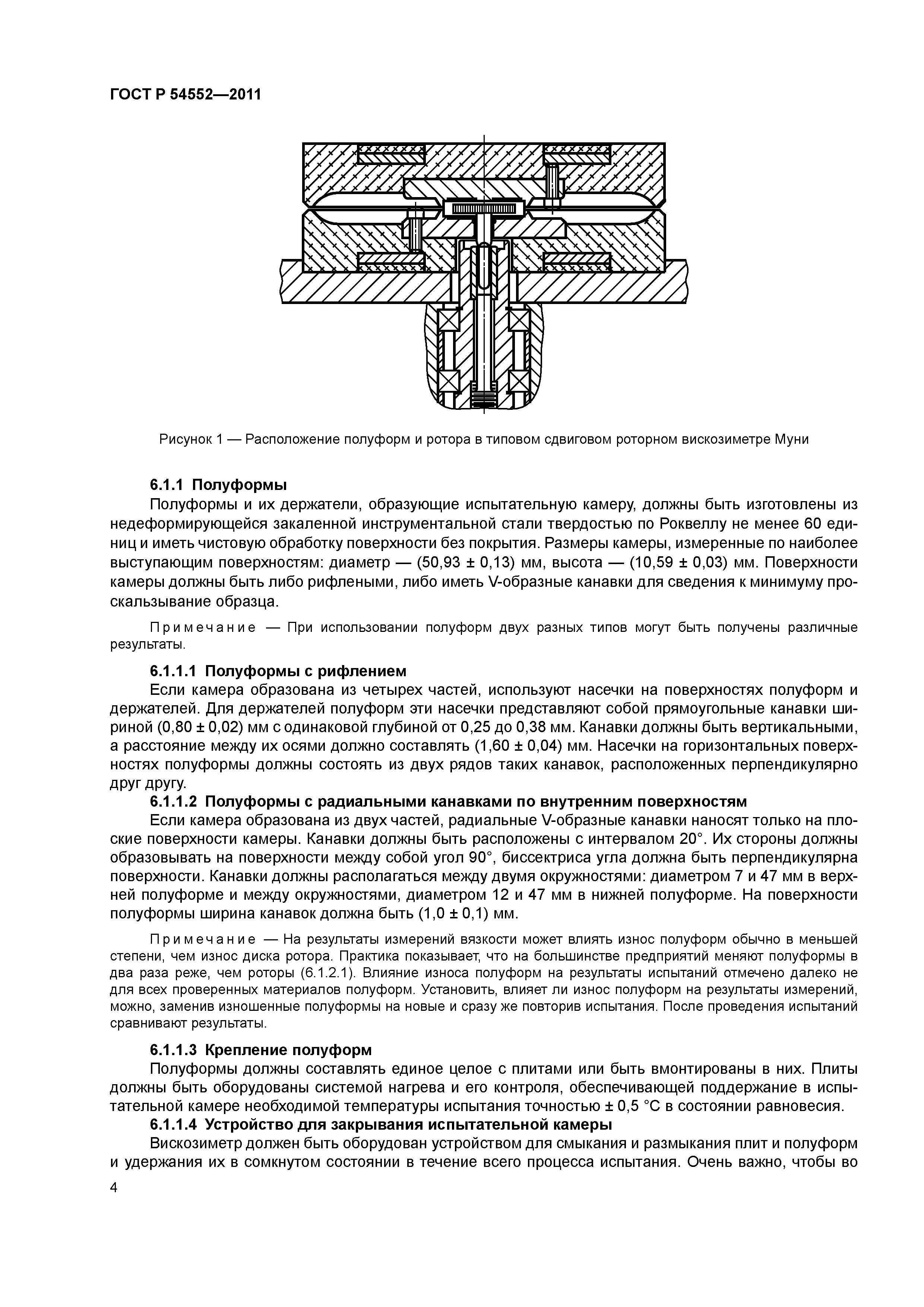 ГОСТ Р 54552—2011

Рисунок 1 — Расположение полуформ и ротора в типовом сдвиговом роторном вискозиметре Муни

6.1.1 Полуформы

Полуформы и их держатели, образующие испытательную камеру, должны быть изготовлены из недеформирующейся закаленной инструментальной стали твердостью по Роквеллу не менее 60 единиц и иметь чистовую обработку поверхности без покрытия. Размеры камеры, измеренные по наиболее выступающим поверхностям: диаметр — (50,93 ± 0,13) мм, высота — (10,59 ± 0,03) мм. Поверхности камеры должны быть либо рифлеными, либо иметь V-образные канавки для сведения к минимуму проскальзывание образца.

Примечание — При использовании полуформ двух разных типов могут быть получены различные результаты.

6.1.1.1 Полуформы с рифлением

Если камера образована из четырех частей, используют насечки на поверхностях полуформ и держателей. Для держателей полуформ эти насечки представляют собой прямоугольные канавки шириной (0,80 ± 0,02) мм с одинаковой глубиной от 0,25 до 0,38 мм. Канавки должны быть вертикальными, а расстояние между их осями должно составлять (1,60 ± 0,04) мм. Насечки на горизонтальных поверхностях полуформы должны состоять из двух рядов таких канавок, расположенных перпендикулярно друг другу.

6.1.1.2 Полуформы с радиальными канавками по внутренним поверхностям

Если камера образована из двух частей, радиальные V-образные канавки наносят только на плоские поверхности камеры. Канавки должны быть расположены с интервалом 20°. Их стороны должны образовывать на поверхности между собой угол 90°, биссектриса угла должна быть перпендикулярна поверхности. Канавки должны располагаться между двумя окружностями: диаметром 7 и 47 мм в верхней полуформе и между окружностями, диаметром 12 и 47 мм в нижней полуформе. На поверхности полуформы ширина канавок должна быть (1,0 ± 0,1) мм.

Примечание — На результаты измерений вязкости может влиять износ полуформ обычно в меньшей степени, чем износ диска ротора. Практика показывает, что на большинстве предприятий меняют полуформы в два раза реже, чем роторы (6.1.2.1). Влияние износа полуформ на результаты испытаний отмечено далеко не для всех проверенных материалов полуформ. Установить, влияет ли износ полуформ на результаты измерений, можно, заменив изношенные полуформы на новые и сразу же повторив испытания. После проведения испытаний сравнивают результаты.

6.1.1.3 Крепление полуформ

Полуформы должны составлять единое целое с плитами или быть вмонтированы в них. Плиты должны быть оборудованы системой нагрева и его контроля, обеспечивающей поддержание в испытательной камере необходимой температуры испытания точностью ± 0,5 °С в состоянии равновесия.

6.1.1.4 Устройство для закрывания испытательной камеры

Вискозиметр должен быть оборудован устройством для смыкания и размыкания плит и полуформ и удержания их в сомкнутом состоянии в течение всего процесса испытания. Очень важно, чтобы во

4